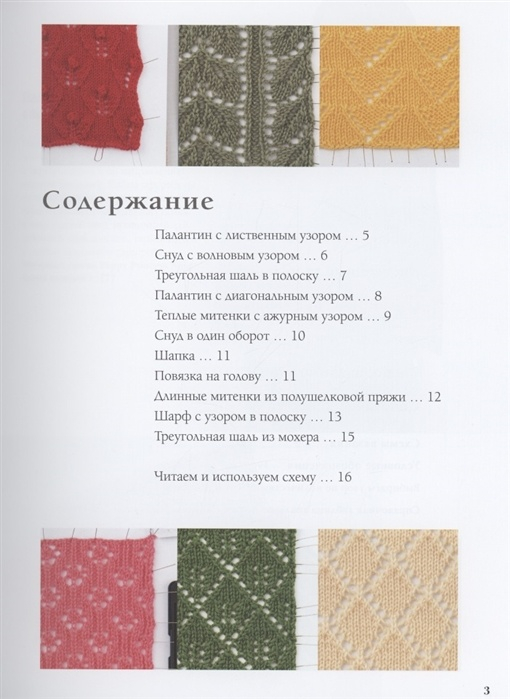 Содержание

Палантин с лиственным узором … 5
Снуд с волновым узором … 6
Треугольная шаль в полоску … 7
Палантин с диагональным узором … 8
Теплые митенки с ажурным узором … 9
Снуд в один оборот … 10
Шапка … 11
Повязка на голову … 11
Длинные митенки из полушелковой пряжи … 12
Шарф с узором в полоску … 13
Треугольная шаль из мохера … 15

Читаем и используем схему … 16

3